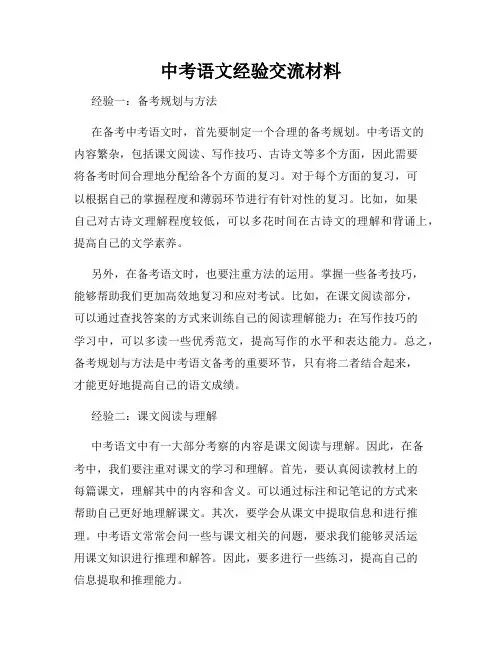 中考语文经验交流材料

经验一：备考规划与方法

在备考中考语文时，首先要制定一个合理的备考规划。中考语文的内容繁杂，包括课文阅读、写作技巧、古诗文等多个方面，因此需要将备考时间合理地分配给各个方面的复习。对于每个方面的复习，可以根据自己的掌握程度和薄弱环节进行有针对性的复习。比如，如果自己对古诗文理解程度较低，可以多花时间在古诗文的理解和背诵上，提高自己的文学素养。

另外，在备考语文时，也要注重方法的运用。掌握一些备考技巧，能够帮助我们更加高效地复习和应对考试。比如，在课文阅读部分，可以通过查找答案的方式来训练自己的阅读理解能力；在写作技巧的学习中，可以多读一些优秀范文，提高写作的水平和表达能力。总之，备考规划与方法是中考语文备考的重要环节，只有将二者结合起来，才能更好地提高自己的语文成绩。

经验二：课文阅读与理解

中考语文中有一大部分考察的内容是课文阅读与理解。因此，在备考中，我们要注重对课文的学习和理解。首先，要认真阅读教材上的每篇课文，理解其中的内容和含义。可以通过标注和记笔记的方式来帮助自己更好地理解课文。其次，要学会从课文中提取信息和进行推理。中考语文常常会问一些与课文相关的问题，要求我们能够灵活运用课文知识进行推理和解答。因此，要多进行一些练习，提高自己的信息提取和推理能力。